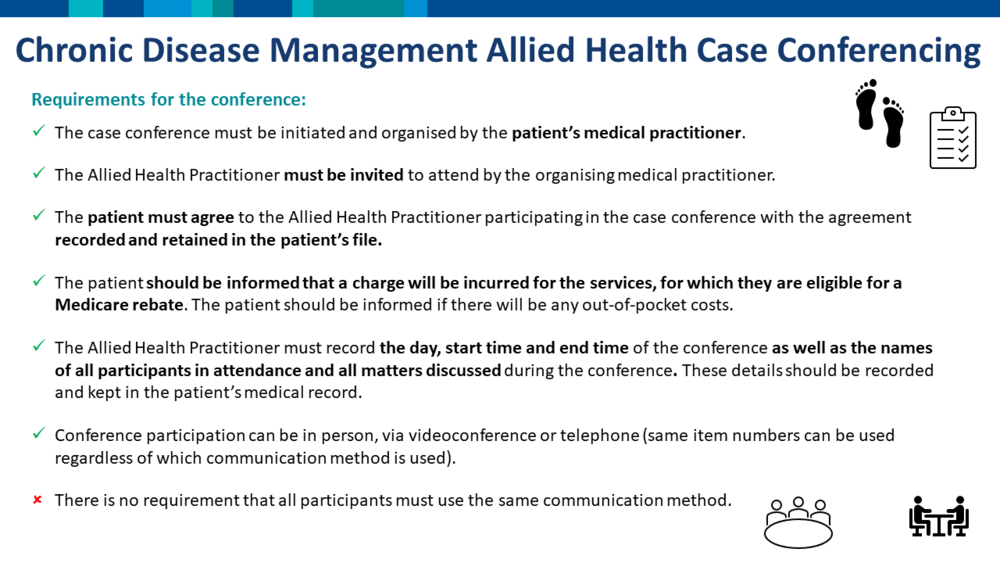 Chronic Disease Management Allied Health Case Conferencing

Requirements for the conference:

✓ The case conference must be initiated and organised by the patient's medical practitioner.

✓ The Allied Health Practitioner must be invited to attend by the organising medical practitioner.

✓ The patient must agree to the Allied Health Practitioner participating in the case conference with the agreement recorded and retained in the patient's file.

✓ The patient should be informed that a charge will be incurred for the services, for which they are eligible for a Medicare rebate. The patient should be informed if there will be any out-of-pocket costs.

✓ The Allied Health Practitioner must record the day, start time and end time of the conference as well as the names of all participants in attendance and all matters discussed during the conference. These details should be recorded and kept in the patient's medical record.

✓ Conference participation can be in person, via videoconference or telephone (same item numbers can be used regardless of which communication method is used).

× There is no requirement that all participants must use the same communication method.